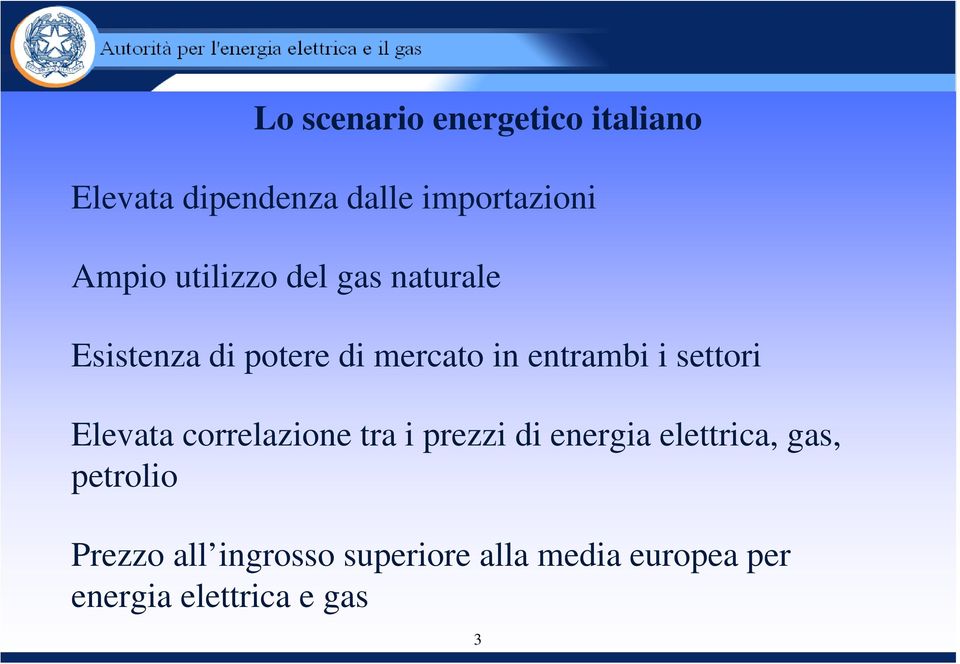 Autorità per l'energia elettrica e il gas

Lo scenario energetico italiano

Elevata dipendenza dalle importazioni

Ampio utilizzo del gas naturale

Esistenza di potere di mercato in entrambi i settori

Elevata correlazione tra i prezzi di energia elettrica, gas, petrolio

Prezzo all'ingrosso superiore alla media europea per energia elettrica e gas

3